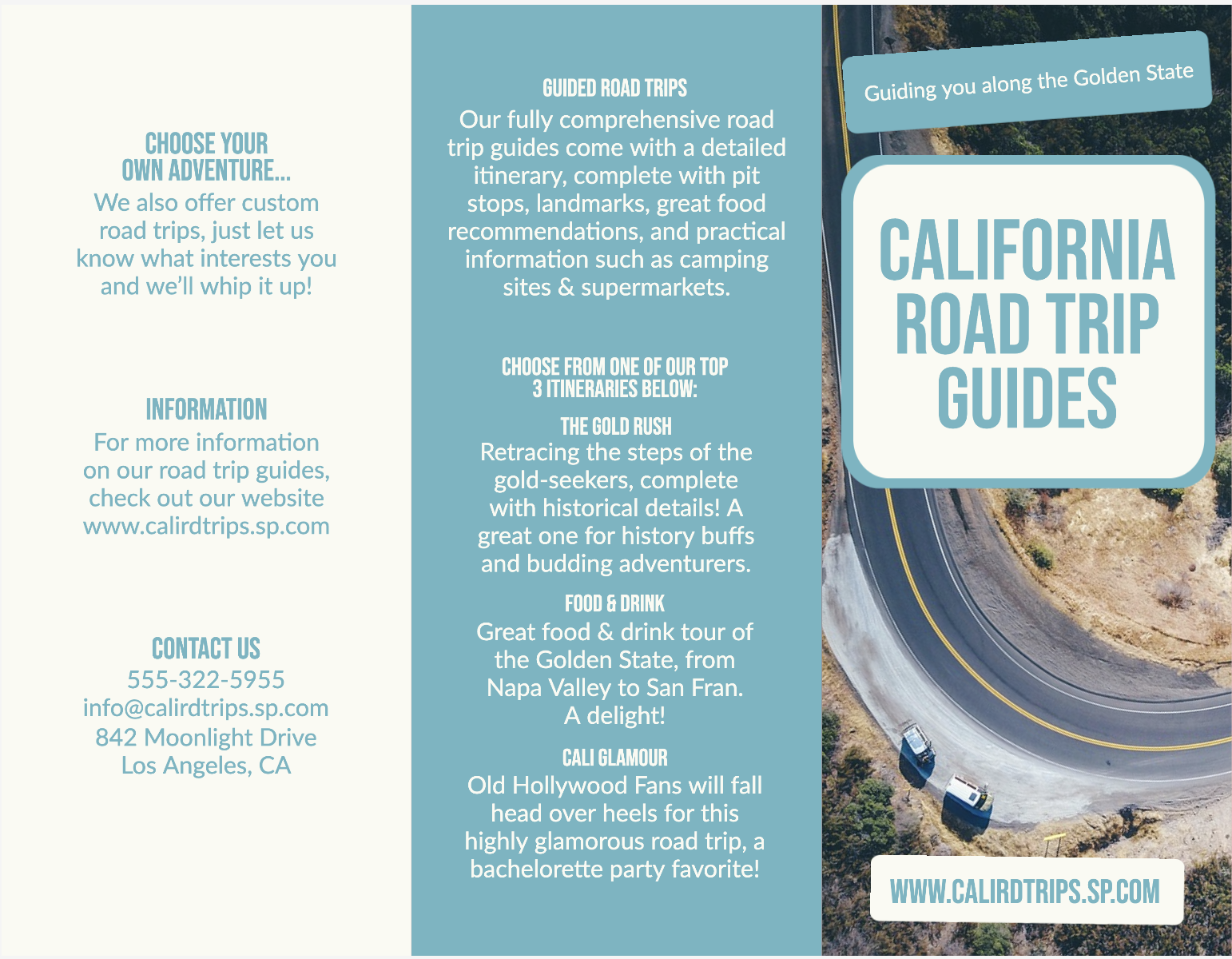 CHOOSE YOUR OWN ADVENTURE...
We also offer custom road trips, just let us know what interests you and we'll whip it up!

INFORMATION
For more information on our road trip guides, check out our website www.calirdtrips.sp.com

CONTACT US
555-322-5955
info@calirdtrips.sp.com
842 Moonlight Drive
Los Angeles, CA

GUIDED ROAD TRIPS
Our fully comprehensive road trip guides come with a detailed itinerary, complete with pit stops, landmarks, great food recommendations, and practical information such as camping sites & supermarkets.

CHOOSE FROM ONE OF OUR TOP 3 ITINERARIES BELOW:

THE GOLD RUSH
Retracing the steps of the gold-seekers, complete with historical details! A great one for history buffs and budding adventurers.

FOOD & DRINK
Great food & drink tour of the Golden State, from Napa Valley to San Fran. A delight!

CALI GLAMOUR
Old Hollywood Fans will fall head over heels for this highly glamorous road trip, a bachelorette party favorite!

Guiding you along the Golden State

CALIFORNIA ROAD TRIP GUIDES

WWW.CALIRDTRIPS.SP.COM